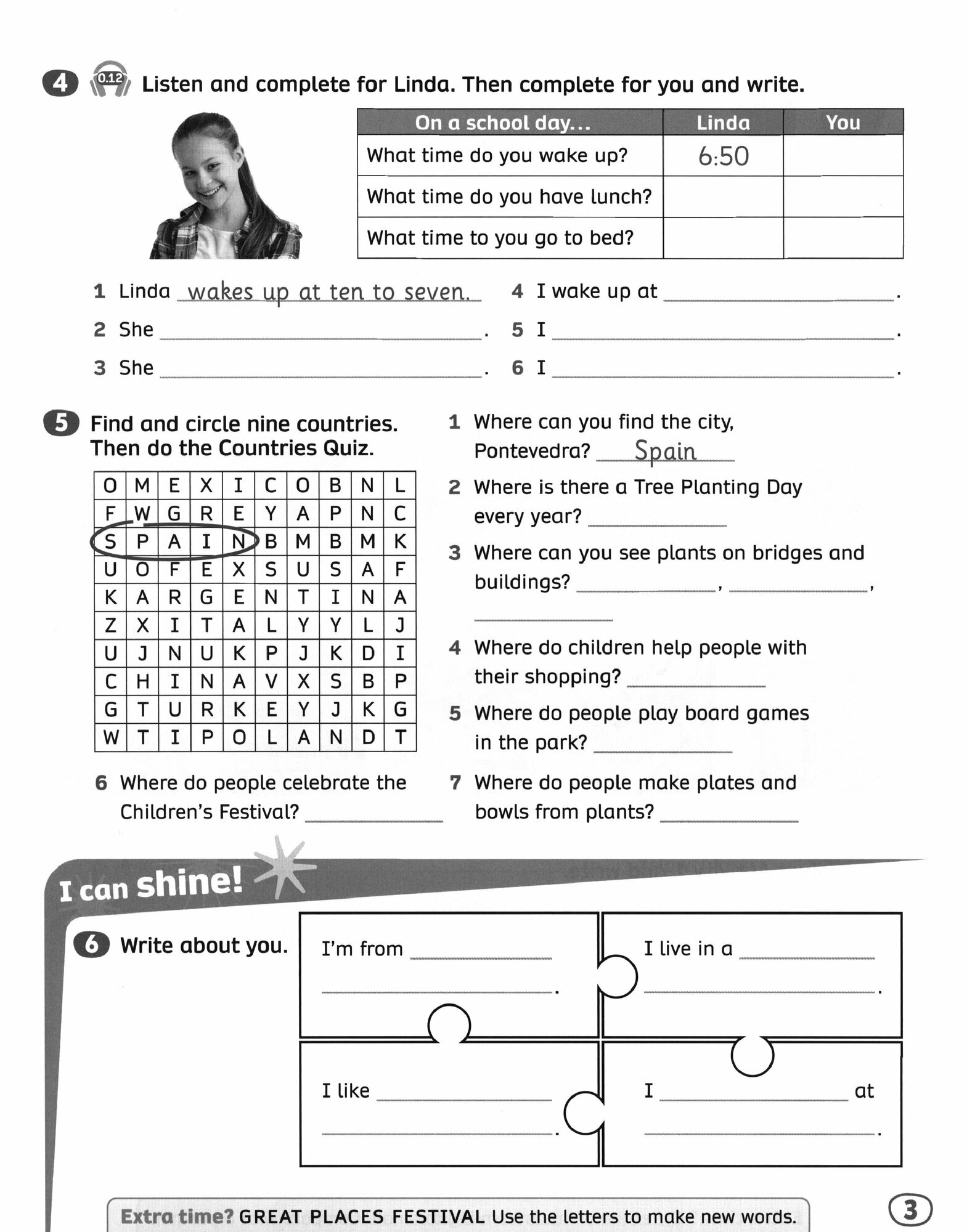 4 0.12 Listen and complete for Linda. Then complete for you and write.

| On a school day... | Linda | You |
|---|---|---|
| What time do you wake up? | 6:50 | |
| What time do you have lunch? | | |
| What time to you go to bed? | | |

1 Linda wakes up at ten to seven.
2 She ______.
3 She ______.
4 I wake up at ______.
5 I ______.
6 I ______.

5 Find and circle nine countries. Then do the Countries Quiz.

| O | M | E | X | I | C | O | B | N | L |
|---|---|---|---|---|---|---|---|---|---|
| F | W | G | R | E | Y | A | P | N | C |
| S | P | A | I | N | B | M | B | M | K |
| U | O | F | E | X | S | U | S | A | F |
| K | A | R | G | E | N | T | I | N | A |
| Z | X | I | T | A | L | Y | Y | L | J |
| U | J | N | U | K | P | J | K | D | I |
| C | H | I | N | A | V | X | S | B | P |
| G | T | U | R | K | E | Y | J | K | G |
| W | T | I | P | O | L | A | N | D | T |

1 Where can you find the city, Pontevedra? Spain
2 Where is there a Tree Planting Day every year? ______
3 Where can you see plants on bridges and buildings? ______, ______, ______
4 Where do children help people with their shopping? ______
5 Where do people play board games in the park? ______
6 Where do people celebrate the Children's Festival? ______
7 Where do people make plates and bowls from plants? ______

I can shine!

6 Write about you.

I'm from ______ ______.

I live in a ______ ______.

I like ______ ______.

I ______ at ______.

Extra time? GREAT PLACES FESTIVAL Use the letters to make new words.

3